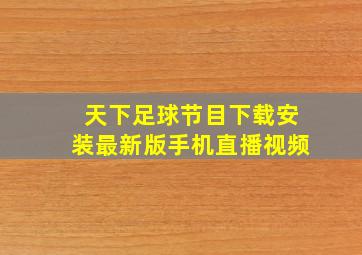 天下足球节目下载安装最新版手机直播视频